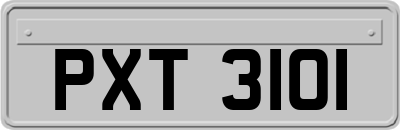 PXT 3101